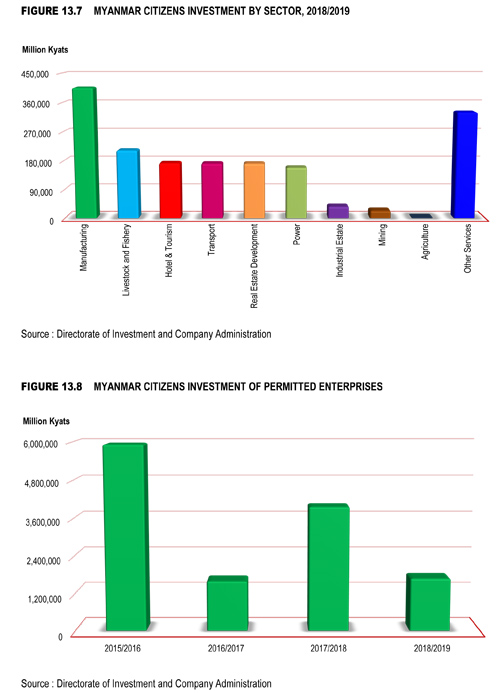 FIGURE 13.7 MYANMAR CITIZENS INVESTMENT BY SECTOR, 2018/2019

Million Kyats

450,000
360,000
270,000
180,000
90,000
0

Manufacturing
Livestock and Fishery
Hotel & Tourism
Transport
Real Estate Development
Power
Industrial Estate
Mining
Agriculture
Other Services

Source : Directorate of Investment and Company Administration

FIGURE 13.8 MYANMAR CITIZENS INVESTMENT OF PERMITTED ENTERPRISES

Million Kyats

6,000,000
4,800,000
3,600,000
2,400,000
1,200,000
0

2015/2016
2016/2017
2017/2018
2018/2019

Source : Directorate of Investment and Company Administration